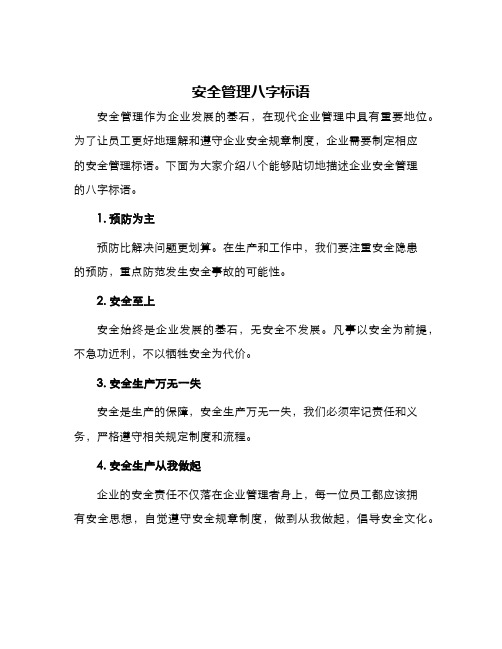 安全管理八字标语

安全管理作为企业发展的基石，在现代企业管理中具有重要地位。为了让员工更好地理解和遵守企业安全规章制度，企业需要制定相应的安全管理标语。下面为大家介绍八个能够贴切地描述企业安全管理的八字标语。

1. 预防为主

预防比解决问题更划算。在生产和工作中，我们要注重安全隐患的预防，重点防范发生安全事故的可能性。

2. 安全至上

安全始终是企业发展的基石，无安全不发展。凡事以安全为前提，不急功近利，不以牺牲安全为代价。

3. 安全生产万无一失

安全是生产的保障，安全生产万无一失，我们必须牢记责任和义务，严格遵守相关规定制度和流程。

4. 安全生产从我做起

企业的安全责任不仅落在企业管理者身上，每一位员工都应该拥有安全思想，自觉遵守安全规章制度，做到从我做起，倡导安全文化。